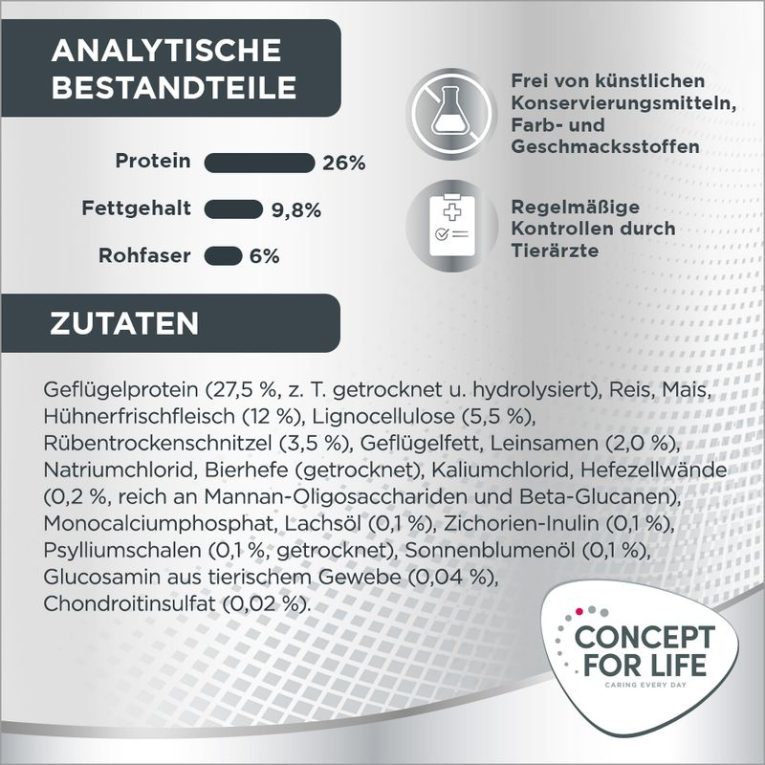 ANALYTISCHE BESTANDTEILE

Protein 26%

Fettgehalt 9,8%

Rohfaser 6%

Frei von künstlichen Konservierungsmitteln, Farb- und Geschmacksstoffen

Regelmäßige Kontrollen durch Tierärzte

ZUTATEN

Geflügelprotein (27,5 %, z. T. getrocknet u. hydrolysiert), Reis, Mais, Hühnerfrischfleisch (12 %), Lignocellulose (5,5 %), Rübentrockenschnitzel (3,5 %), Geflügelfett, Leinsamen (2,0 %), Natriumchlorid, Bierhefe (getrocknet), Kaliumchlorid, Hefezellwände (0,2 %, reich an Mannan-Oligosacchariden und Beta-Glucanen), Monocalciumphosphat, Lachsöl (0,1 %), Zichorien-Inulin (0,1 %), Psylliumschalen (0,1 %, getrocknet), Sonnenblumenöl (0,1 %), Glucosamin aus tierischem Gewebe (0,04 %), Chondroitinsulfat (0,02 %).

CONCEPT FOR LIFE
CARING EVERY DAY